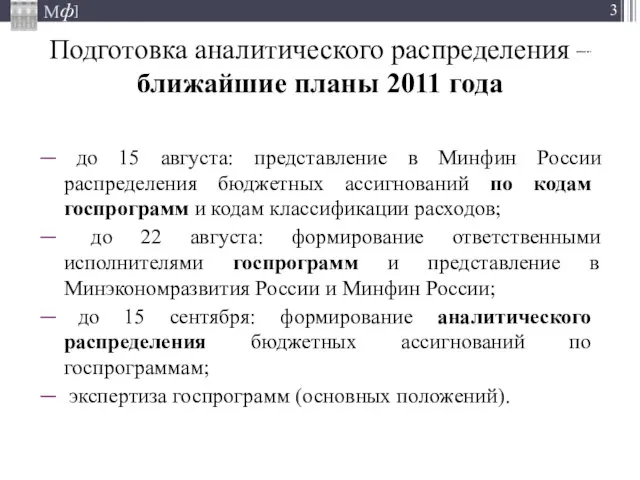 Мф]

3

Подготовка аналитического распределения – ближайшие планы 2011 года

– до 15 августа: представление в Минфин России распределения бюджетных ассигнований по кодам госпрограмм и кодам классификации расходов;

– до 22 августа: формирование ответственными исполнителями госпрограмм и представление в Минэкономразвития России и Минфин России;

– до 15 сентября: формирование аналитического распределения бюджетных ассигнований по госпрограммам;

– экспертиза госпрограмм (основных положений).